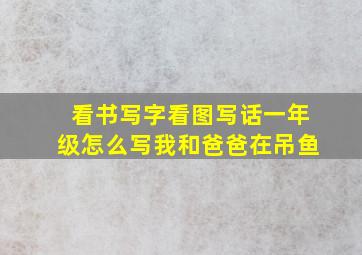 看书写字看图写话一年级怎么写我和爸爸在吊鱼